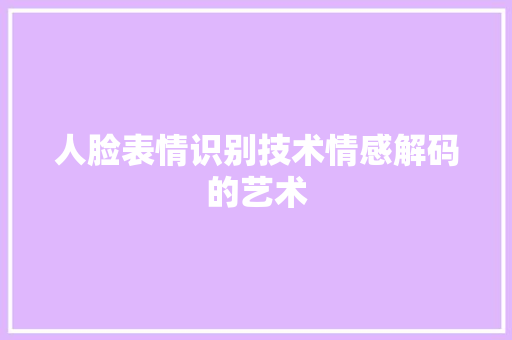 人脸表情识别技术情感解码的艺术